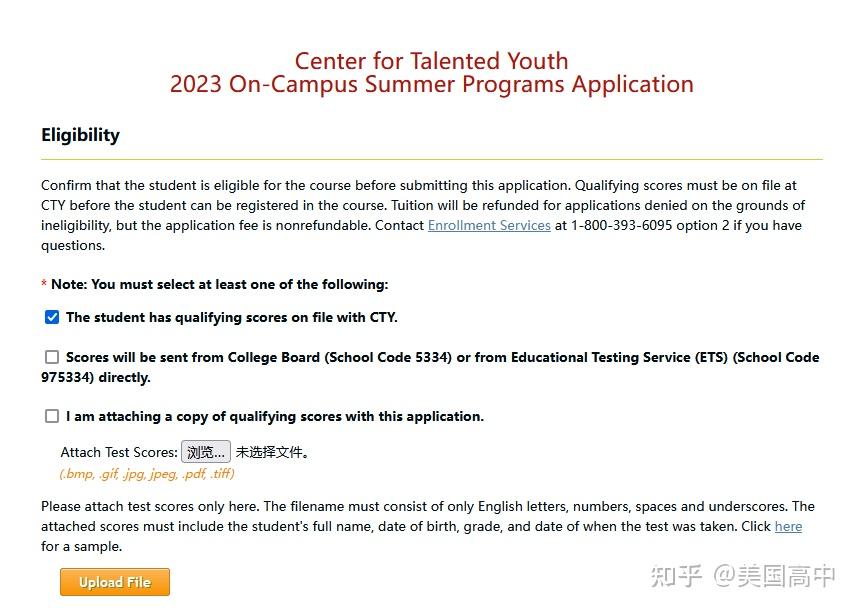 Center for Talented Youth
2023 On-Campus Summer Programs Application

Eligibility

Confirm that the student is eligible for the course before submitting this application. Qualifying scores must be on file at CTY before the student can be registered in the course. Tuition will be refunded for applications denied on the grounds of ineligibility, but the application fee is nonrefundable. Contact Enrollment Services at 1-800-393-6095 option 2 if you have questions.

* Note: You must select at least one of the following:

The student has qualifying scores on file with CTY.

Scores will be sent from College Board (School Code 5334) or from Educational Testing Service (ETS) (School Code 975334) directly.

I am attaching a copy of qualifying scores with this application.

Attach Test Scores: 浏览... 未选择文件。
(.bmp, .gif, .jpg, jpeg, .pdf, .tiff)

Please attach test scores only here. The filename must consist of only English letters, numbers, spaces and underscores. The attached scores must include the student's full name, date of birth, grade, and date of when the test was taken. Click here for a sample.

Upload File

知乎 @美国高中